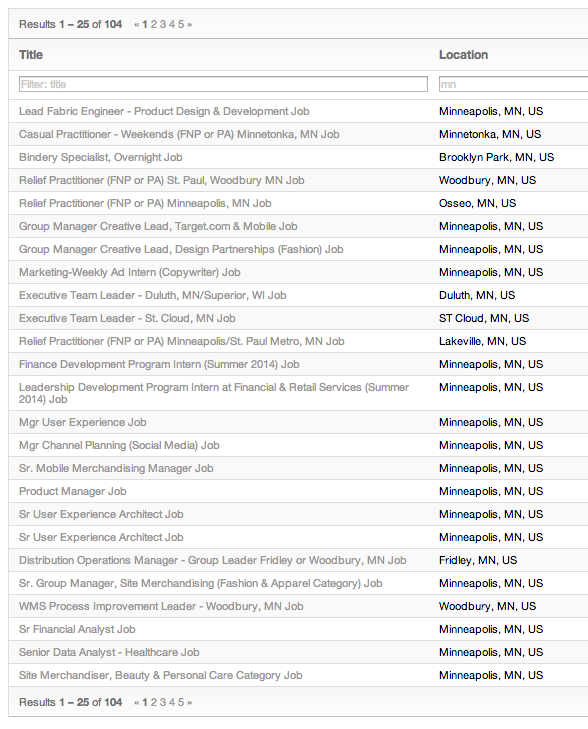 Results 1 – 25 of 104 « 1 2 3 4 5 »

| Title | Location |
|---|---|
| Filter: title | mn |
| Lead Fabric Engineer - Product Design & Development Job | Minneapolis, MN, US |
| Casual Practitioner - Weekends (FNP or PA) Minnetonka, MN Job | Minnetonka, MN, US |
| Bindery Specialist, Overnight Job | Brooklyn Park, MN, US |
| Relief Practitioner (FNP or PA) St. Paul, Woodbury MN Job | Woodbury, MN, US |
| Relief Practitioner (FNP or PA) Minneapolis, MN Job | Osseo, MN, US |
| Group Manager Creative Lead, Target.com & Mobile Job | Minneapolis, MN, US |
| Group Manager Creative Lead, Design Partnerships (Fashion) Job | Minneapolis, MN, US |
| Marketing-Weekly Ad Intern (Copywriter) Job | Minneapolis, MN, US |
| Executive Team Leader - Duluth, MN/Superior, WI Job | Duluth, MN, US |
| Executive Team Leader - St. Cloud, MN Job | ST Cloud, MN, US |
| Relief Practitioner (FNP or PA) Minneapolis/St. Paul Metro, MN Job | Lakeville, MN, US |
| Finance Development Program Intern (Summer 2014) Job | Minneapolis, MN, US |
| Leadership Development Program Intern at Financial & Retail Services (Summer 2014) Job | Minneapolis, MN, US |
| Mgr User Experience Job | Minneapolis, MN, US |
| Mgr Channel Planning (Social Media) Job | Minneapolis, MN, US |
| Sr. Mobile Merchandising Manager Job | Minneapolis, MN, US |
| Product Manager Job | Minneapolis, MN, US |
| Sr User Experience Architect Job | Minneapolis, MN, US |
| Sr User Experience Architect Job | Minneapolis, MN, US |
| Distribution Operations Manager - Group Leader Fridley or Woodbury, MN Job | Fridley, MN, US |
| Sr. Group Manager, Site Merchandising (Fashion & Apparel Category) Job | Minneapolis, MN, US |
| WMS Process Improvement Leader - Woodbury, MN Job | Woodbury, MN, US |
| Sr Financial Analyst Job | Minneapolis, MN, US |
| Senior Data Analyst - Healthcare Job | Minneapolis, MN, US |
| Site Merchandiser, Beauty & Personal Care Category Job | Minneapolis, MN, US |

Results 1 – 25 of 104 « 1 2 3 4 5 »